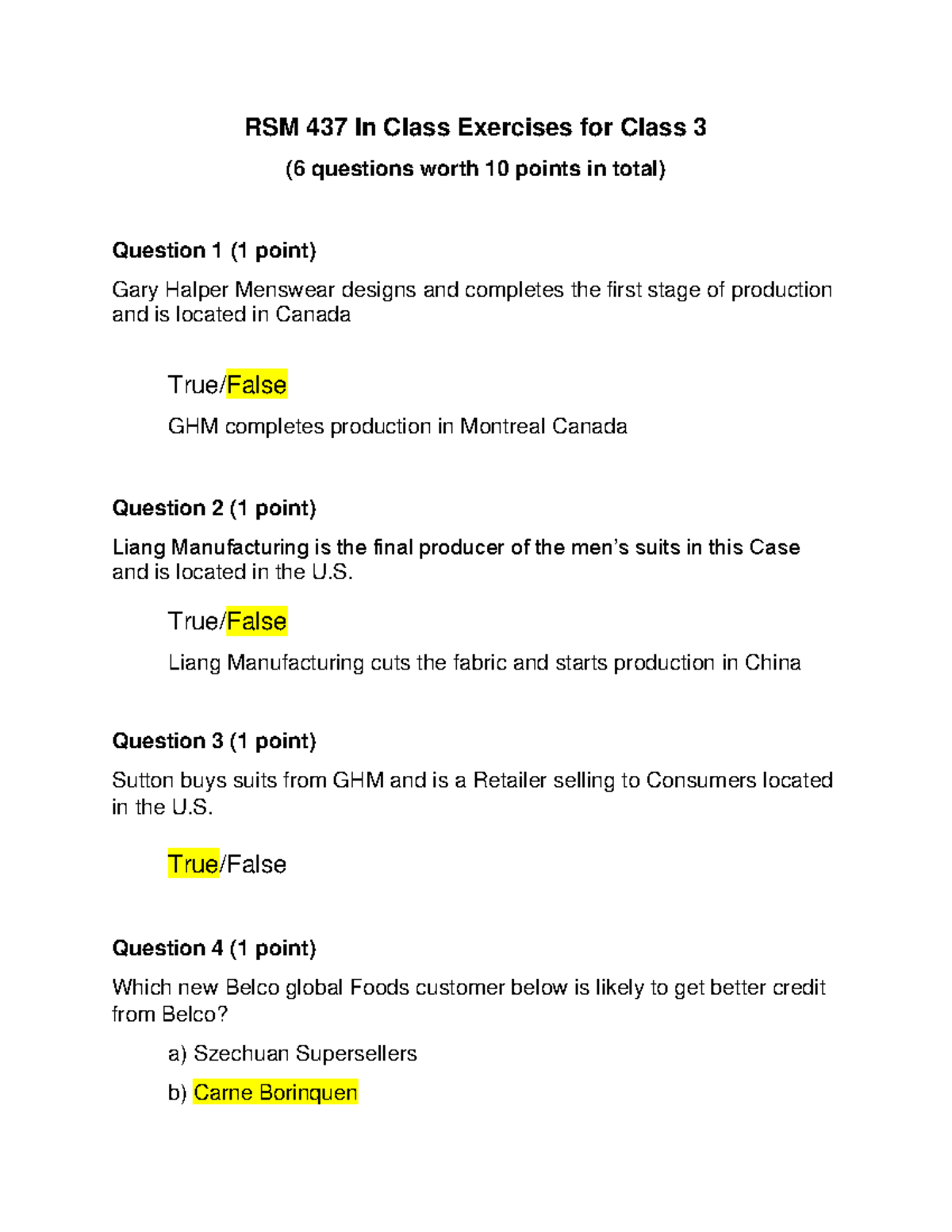 RSM 437 In Class Exercises for Class 3

(6 questions worth 10 points in total)

Question 1 (1 point)

Gary Halper Menswear designs and completes the first stage of production and is located in Canada

True/False

GHM completes production in Montreal Canada

Question 2 (1 point)

Liang Manufacturing is the final producer of the men's suits in this Case and is located in the U.S.

True/False

Liang Manufacturing cuts the fabric and starts production in China

Question 3 (1 point)

Sutton buys suits from GHM and is a Retailer selling to Consumers located in the U.S.

True/False

Question 4 (1 point)

Which new Belco global Foods customer below is likely to get better credit from Belco?

a) Szechuan Supersellers

b) Carne Borinquen